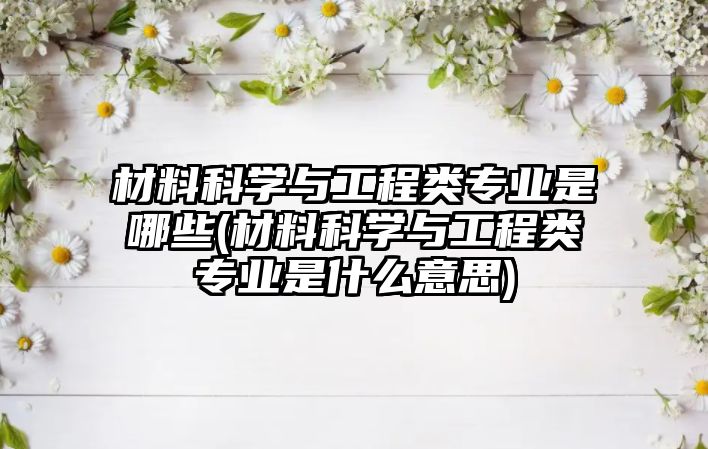 材料科学与工程类专业是哪些(材料科学与工程类专业是什么意思)